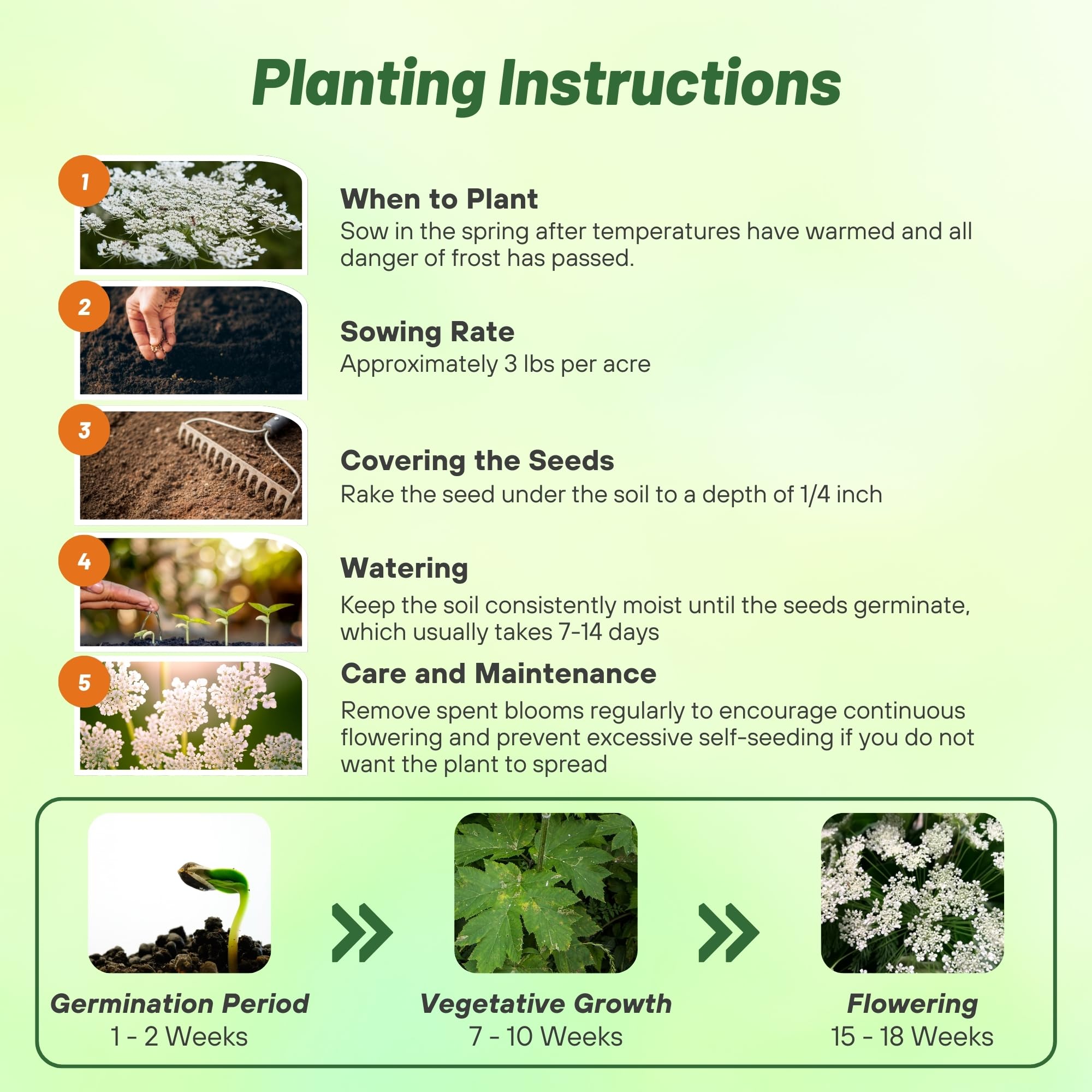 Planting Instructions

1

When to Plant
Sow in the spring after temperatures have warmed and all danger of frost has passed.

2

Sowing Rate
Approximately 3 lbs per acre

3

Covering the Seeds
Rake the seed under the soil to a depth of 1/4 inch

4

Watering
Keep the soil consistently moist until the seeds germinate, which usually takes 7-14 days

5

Care and Maintenance
Remove spent blooms regularly to encourage continuous flowering and prevent excessive self-seeding if you do not want the plant to spread

Germination Period
1 - 2 Weeks

Vegetative Growth
7 - 10 Weeks

Flowering
15 - 18 Weeks